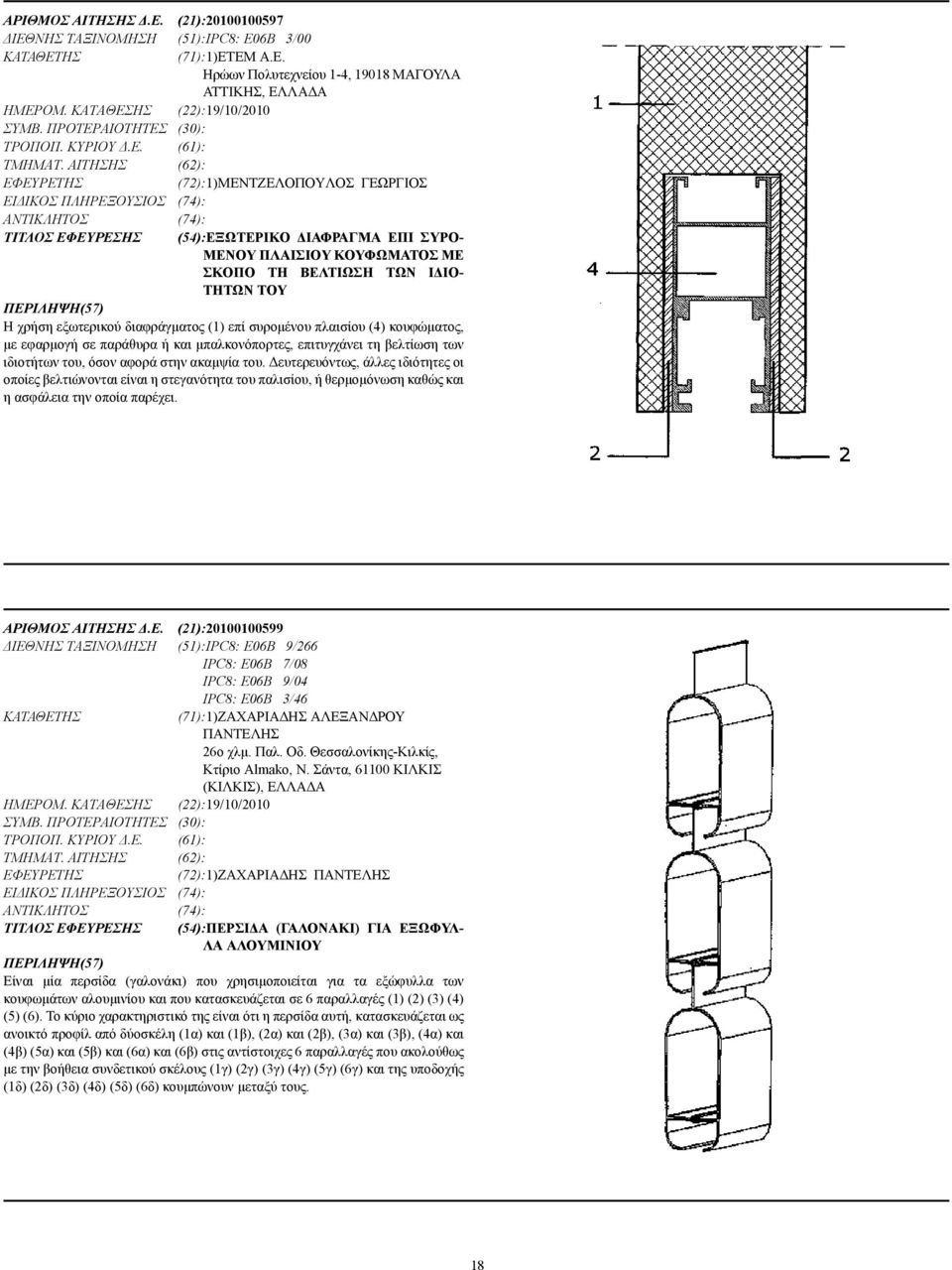 ΑΡΙΘΜΟΣ ΑΙΤΗΣΗΣ Δ.Ε. (21):20100100597
ΔΙΕΘΝΗΣ ΤΑΞΙΝΟΜΗΣΗ (51):IPC8: E06B 3/00
ΚΑΤΑΘΕΤΗΣ (71):1)ΕΤΕΜ Α.Ε.
Ηρώων Πολυτεχνείου 1-4, 19018 ΜΑΓΟΥΛΑ ΑΤΤΙΚΗΣ, ΕΛΛΑΔΑ
ΗΜΕΡΟΜ. ΚΑΤΑΘΕΣΗΣ (22):19/10/2010
ΣΥΜΒ. ΠΡΟΤΕΡΑΙΟΤΗΤΕΣ (30):
ΤΡΟΠΟΠ. ΚΥΡΙΟΥ Δ.Ε. (61):
ΤΜΗΜΑΤ. ΑΙΤΗΣΗΣ (62):
ΕΦΕΥΡΕΤΗΣ (72):1)ΜΕΝΤΖΕΛΟΠΟΥΛΟΣ ΓΕΩΡΓΙΟΣ
ΕΙΔΙΚΟΣ ΠΛΗΡΕΞΟΥΣΙΟΣ (74):
ΑΝΤΙΚΛΗΤΟΣ (74):
ΤΙΤΛΟΣ ΕΦΕΥΡΕΣΗΣ (54):ΕΞΩΤΕΡΙΚΟ ΔΙΑΦΡΑΓΜΑ ΕΠΙ ΣΥΡΟΜΕΝΟΥ ΠΛΑΙΣΙΟΥ ΚΟΥΦΩΜΑΤΟΣ ΜΕ ΣΚΟΠΟ ΤΗ ΒΕΛΤΙΩΣΗ ΤΩΝ ΙΔΙΟΤΗΤΩΝ ΤΟΥ
ΠΕΡΙΛΗΨΗ(57)
Η χρήση εξωτερικού διαφράγματος (1) επί συρομένου πλαισίου (4) κουφώματος, με εφαρμογή σε παράθυρα ή και μπαλκονόπορτες, επιτυγχάνει τη βελτίωση των ιδιοτήτων του, όσον αφορά στην ακαμψία του. Δευτερευόντως, άλλες ιδιότητες οι οποίες βελτιώνονται είναι η στεγανότητα του παλισίου, ή θερμομόνωση καθώς και η ασφάλεια την οποία παρέχει.

1
4
2 2

ΑΡΙΘΜΟΣ ΑΙΤΗΣΗΣ Δ.Ε. (21):20100100599
ΔΙΕΘΝΗΣ ΤΑΞΙΝΟΜΗΣΗ (51):IPC8: E06B 9/266
IPC8: E06B 7/08
IPC8: E06B 9/04
IPC8: E06B 3/46
ΚΑΤΑΘΕΤΗΣ (71):1)ΖΑΧΑΡΙΑΔΗΣ ΑΛΕΞΑΝΔΡΟΥ ΠΑΝΤΕΛΗΣ
26ο χλμ. Παλ. Οδ. Θεσσαλονίκης-Κιλκίς, Κτίριο Almako, Ν. Σάντα, 61100 ΚΙΛΚΙΣ (ΚΙΛΚΙΣ), ΕΛΛΑΔΑ
ΗΜΕΡΟΜ. ΚΑΤΑΘΕΣΗΣ (22):19/10/2010
ΣΥΜΒ. ΠΡΟΤΕΡΑΙΟΤΗΤΕΣ (30):
ΤΡΟΠΟΠ. ΚΥΡΙΟΥ Δ.Ε. (61):
ΤΜΗΜΑΤ. ΑΙΤΗΣΗΣ (62):
ΕΦΕΥΡΕΤΗΣ (72):1)ΖΑΧΑΡΙΑΔΗΣ ΠΑΝΤΕΛΗΣ
ΕΙΔΙΚΟΣ ΠΛΗΡΕΞΟΥΣΙΟΣ (74):
ΑΝΤΙΚΛΗΤΟΣ (74):
ΤΙΤΛΟΣ ΕΦΕΥΡΕΣΗΣ (54):ΠΕΡΣΙΔΑ (ΓΑΛΟΝΑΚΙ) ΓΙΑ ΕΞΩΦΥΛΛΑ ΑΛΟΥΜΙΝΙΟΥ
ΠΕΡΙΛΗΨΗ(57)
Είναι μία περσίδα (γαλονάκι) που χρησιμοποιείται για τα εξώφυλλα των κουφωμάτων αλουμινίου και που κατασκευάζεται σε 6 παραλλαγές (1) (2) (3) (4) (5) (6). Το κύριο χαρακτηριστικό της είναι ότι η περσίδα αυτή, κατασκευάζεται ως ανοικτό προφίλ από δύοσκέλη (1α) και (1β), (2α) και (2β), (3α) και (3β), (4α) και (4β) (5α) και (5β) και (6α) και (6β) στις αντίστοιχες 6 παραλλαγές που ακολούθως με την βοήθεια συνδετικού σκέλους (1γ) (2γ) (3γ) (4γ) (5γ) (6γ) και της υποδοχής (1δ) (2δ) (3δ) (4δ) (5δ) (6δ) κουμπώνουν μεταξύ τους.

18